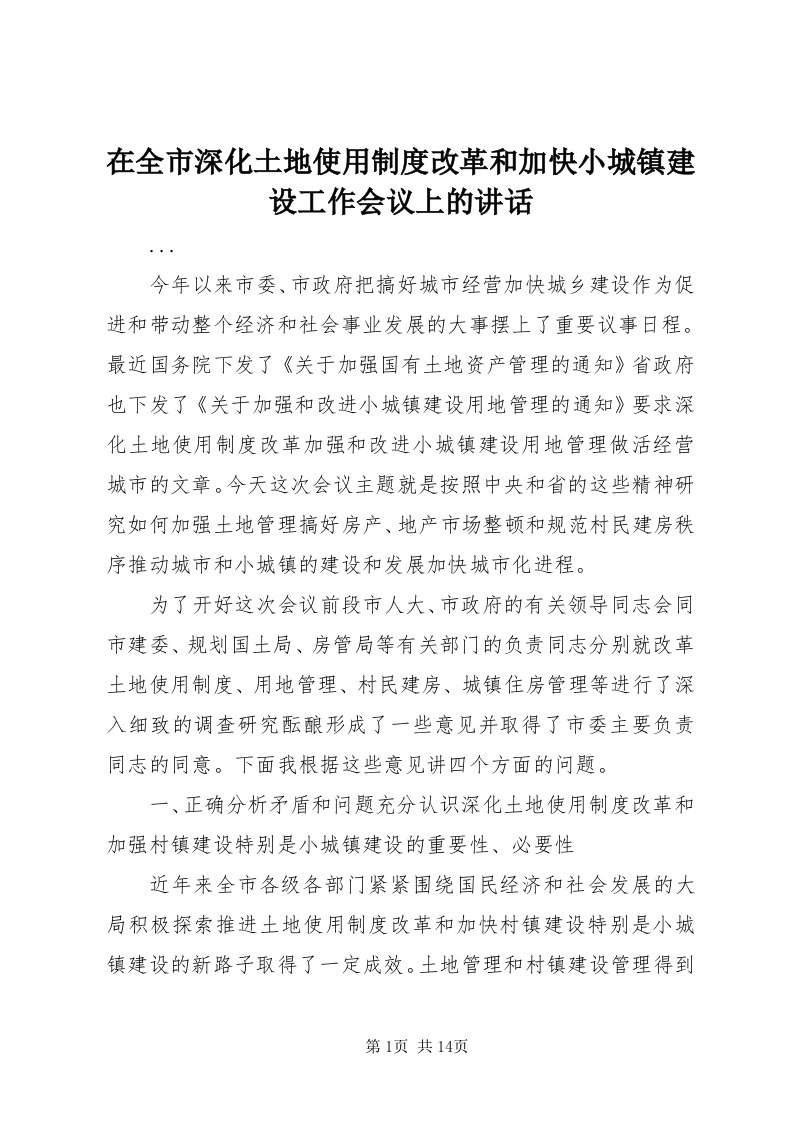 在全市深化土地使用制度改革和加快小城镇建设工作会议上的讲话

...

今年以来市委、市政府把搞好城市经营加快城乡建设作为促进和带动整个经济和社会事业发展的大事摆上了重要议事日程。最近国务院下发了《关于加强国有土地资产管理的通知》省政府也下发了《关于加强和改进小城镇建设用地管理的通知》要求深化土地使用制度改革加强和改进小城镇建设用地管理做活经营城市的文章。今天这次会议主题就是按照中央和省的这些精神研究如何加强土地管理搞好房产、地产市场整顿和规范村民建房秩序推动城市和小城镇的建设和发展加快城市化进程。

为了开好这次会议前段市人大、市政府的有关领导同志会同市建委、规划国土局、房管局等有关部门的负责同志分别就改革土地使用制度、用地管理、村民建房、城镇住房管理等进行了深入细致的调查研究酝酿形成了一些意见并取得了市委主要负责同志的同意。下面我根据这些意见讲四个方面的问题。

一、正确分析矛盾和问题充分认识深化土地使用制度改革和加强村镇建设特别是小城镇建设的重要性、必要性

近年来全市各级各部门紧紧围绕国民经济和社会发展的大局积极探索推进土地使用制度改革和加快村镇建设特别是小城镇建设的新路子取得了一定成效。土地管理和村镇建设管理得到

第1页 共14页